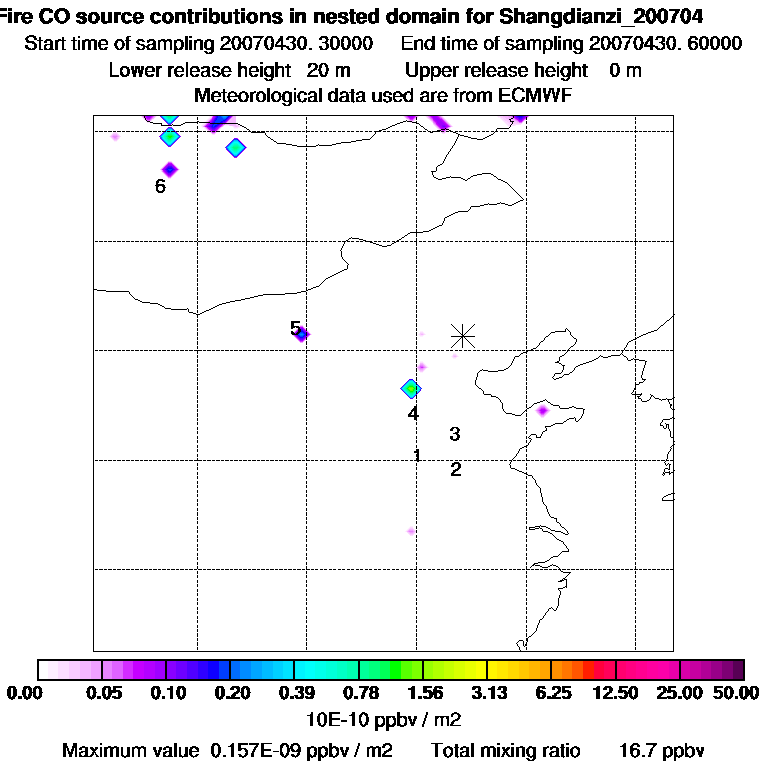 Fire CO source contributions in nested domain for Shangdianzi_200704
Start time of sampling 20070430. 30000 End time of sampling 20070430. 60000
Lower release height 20 m Upper release height 0 m
Meteorological data used are from ECMWF

6
5
4
3
1
2

0.00 0.05 0.10 0.20 0.39 0.78 1.56 3.13 6.25 12.50 25.00 50.00
10E-10 ppbv / m2
Maximum value 0.157E-09 ppbv / m2 Total mixing ratio 16.7 ppbv